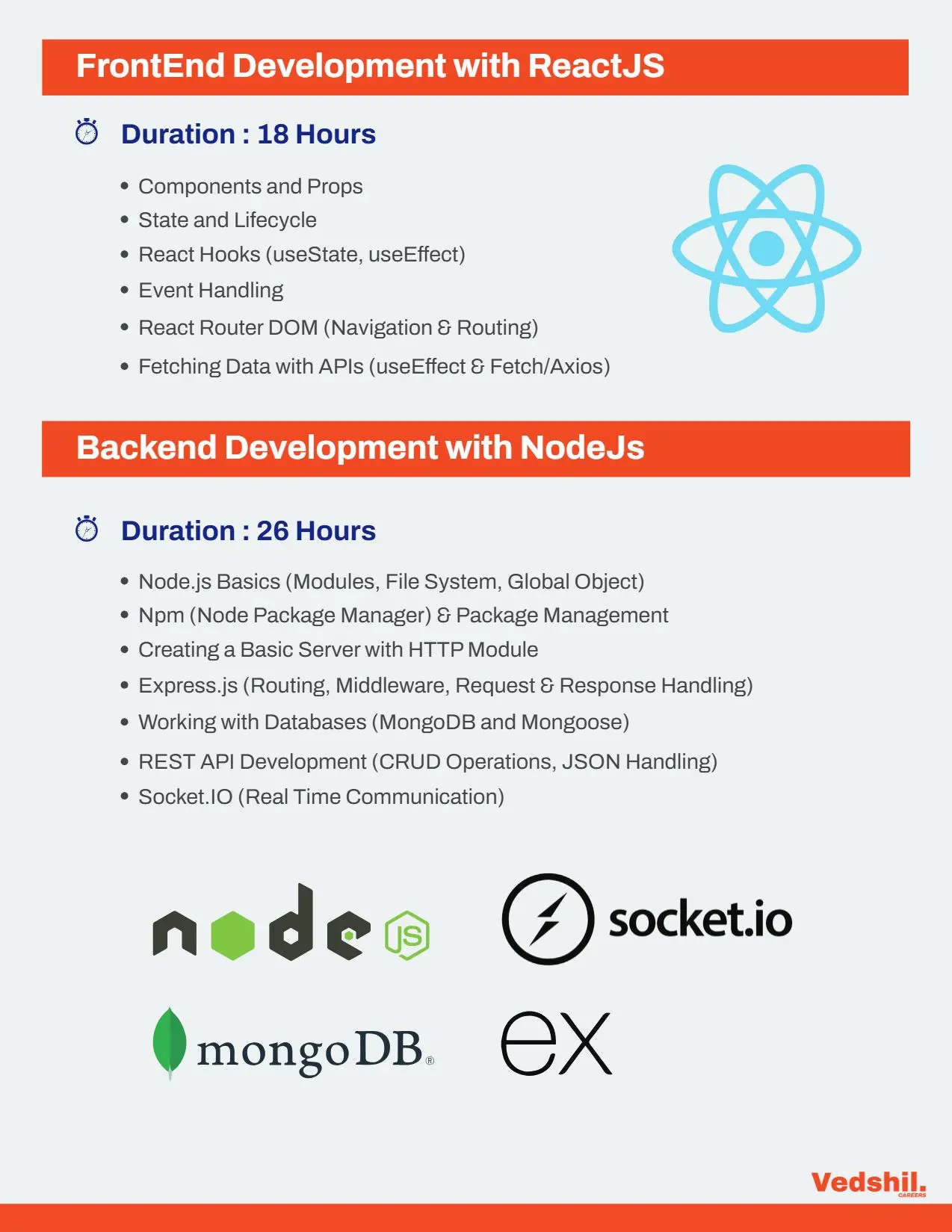 FrontEnd Development with ReactJS

Duration : 18 Hours

• Components and Props
• State and Lifecycle
• React Hooks (useState, useEffect)
• Event Handling
• React Router DOM (Navigation & Routing)
• Fetching Data with APIs (useEffect & Fetch/Axios)

Backend Development with NodeJs

Duration : 26 Hours

• Node.js Basics (Modules, File System, Global Object)
• Npm (Node Package Manager) & Package Management
• Creating a Basic Server with HTTP Module
• Express.js (Routing, Middleware, Request & Response Handling)
• Working with Databases (MongoDB and Mongoose)
• REST API Development (CRUD Operations, JSON Handling)
• Socket.IO (Real Time Communication)

node JS

socket.io

mongoDB®

ex

Vedshil.
CAREERS